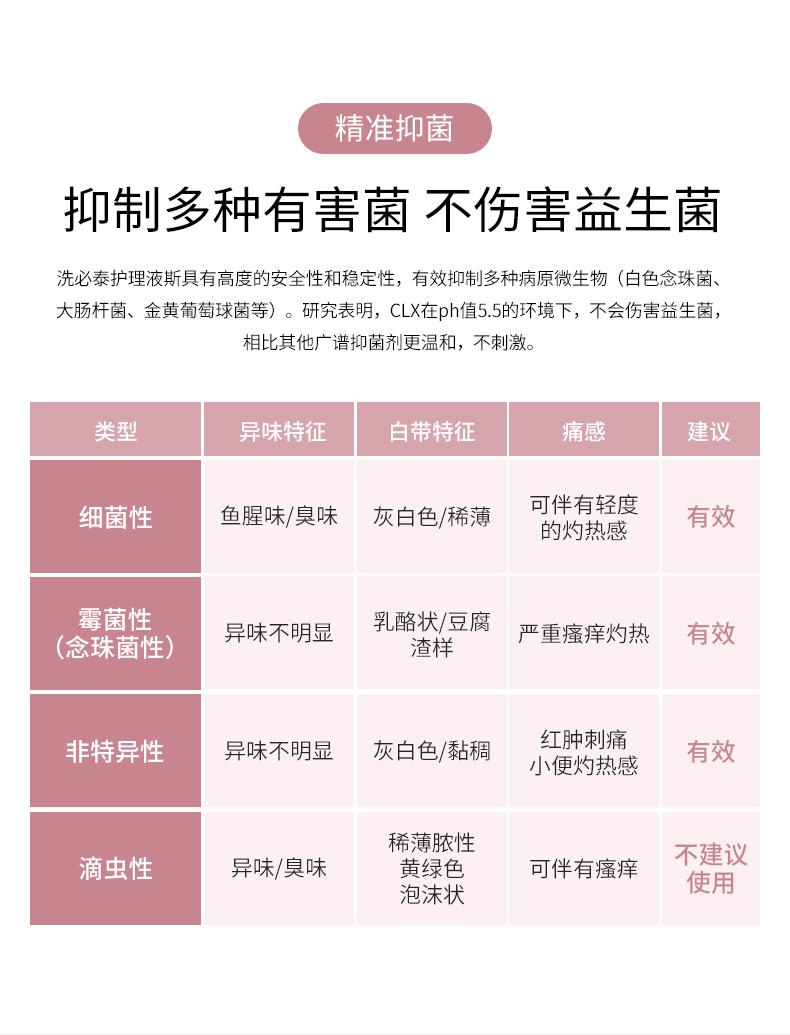 精准抑菌

抑制多种有害菌 不伤害益生菌

洗必泰护理液斯具有高度的安全性和稳定性，有效抑制多种病原微生物（白色念珠菌、大肠杆菌、金黄葡萄球菌等）。研究表明，CLX在ph值5.5的环境下，不会伤害益生菌，相比其他广谱抑菌剂更温和，不刺激。

| 类型 | 异味特征 | 白带特征 | 痛感 | 建议 |
|---|---|---|---|---|
| 细菌性 | 鱼腥味/臭味 | 灰白色/稀薄 | 可伴有轻度的灼热感 | 有效 |
| 霉菌性（念珠菌性） | 异味不明显 | 乳酪状/豆腐渣样 | 严重瘙痒灼热 | 有效 |
| 非特异性 | 异味不明显 | 灰白色/黏稠 | 红肿刺痛 小便灼热感 | 有效 |
| 滴虫性 | 异味/臭味 | 稀薄脓性 黄绿色 泡沫状 | 可伴有瘙痒 | 不建议使用 |